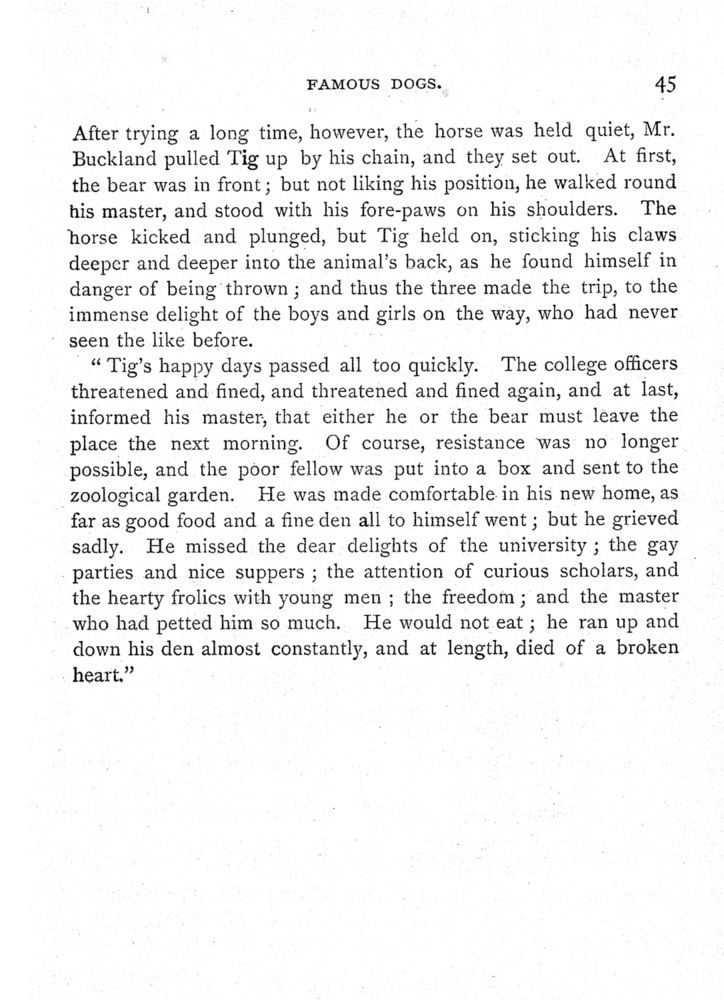 FAMOUS DOGS.

45

After trying a long time, however, the horse was held quiet, Mr. Buckland pulled Tig up by his chain, and they set out. At first, the bear was in front; but not liking his position, he walked round his master, and stood with his fore-paws on his shoulders. The horse kicked and plunged, but Tig held on, sticking his claws deeper and deeper into the animal's back, as he found himself in danger of being thrown; and thus the three made the trip, to the immense delight of the boys and girls on the way, who had never seen the like before.

"Tig's happy days passed all too quickly. The college officers threatened and fined, and threatened and fined again, and at last, informed his master, that either he or the bear must leave the place the next morning. Of course, resistance was no longer possible, and the poor fellow was put into a box and sent to the zoological garden. He was made comfortable in his new home, as far as good food and a fine den all to himself went; but he grieved sadly. He missed the dear delights of the university; the gay parties and nice suppers; the attention of curious scholars, and the hearty frolics with young men; the freedom; and the master who had petted him so much. He would not eat; he ran up and down his den almost constantly, and at length, died of a broken heart."